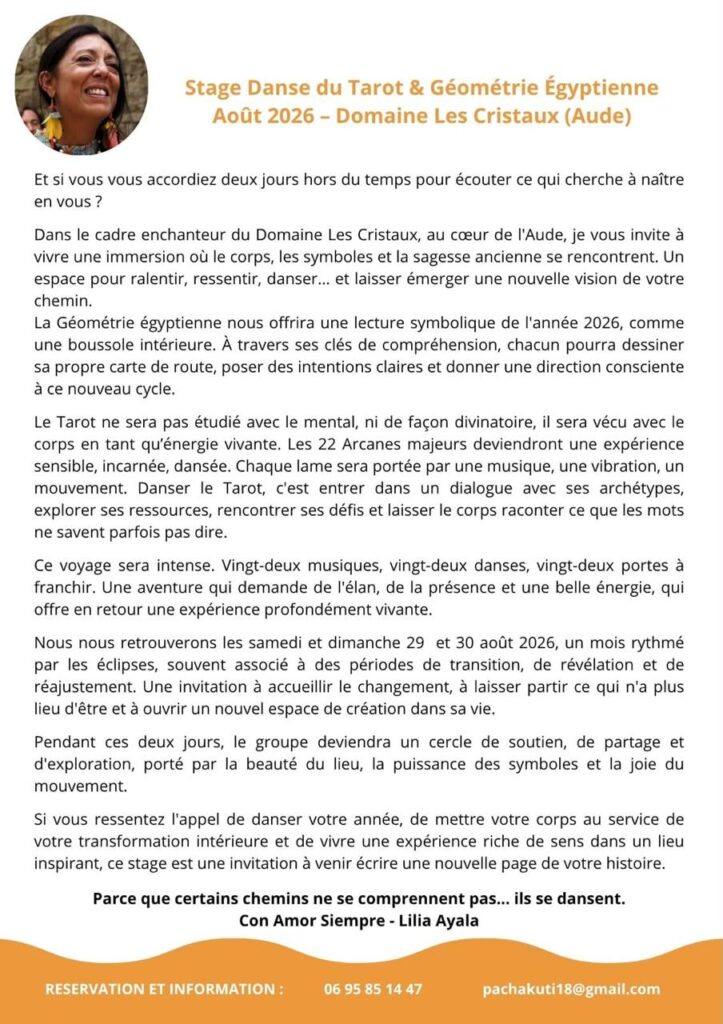 Stage Danse du Tarot & Géométrie Égyptienne
Août 2026 – Domaine Les Cristaux (Aude)

Et si vous vous accordiez deux jours hors du temps pour écouter ce qui cherche à naître en vous ?

Dans le cadre enchanteur du Domaine Les Cristaux, au cœur de l'Aude, je vous invite à vivre une immersion où le corps, les symboles et la sagesse ancienne se rencontrent. Un espace pour ralentir, ressentir, danser… et laisser émerger une nouvelle vision de votre chemin.
La Géométrie égyptienne nous offrira une lecture symbolique de l'année 2026, comme une boussole intérieure. À travers ses clés de compréhension, chacun pourra dessiner sa propre carte de route, poser des intentions claires et donner une direction consciente à ce nouveau cycle.

Le Tarot ne sera pas étudié avec le mental, ni de façon divinatoire, il sera vécu avec le corps en tant qu'énergie vivante. Les 22 Arcanes majeurs deviendront une expérience sensible, incarnée, dansée. Chaque lame sera portée par une musique, une vibration, un mouvement. Danser le Tarot, c'est entrer dans un dialogue avec ses archétypes, explorer ses ressources, rencontrer ses défis et laisser le corps raconter ce que les mots ne savent parfois pas dire.

Ce voyage sera intense. Vingt-deux musiques, vingt-deux danses, vingt-deux portes à franchir. Une aventure qui demande de l'élan, de la présence et une belle énergie, qui offre en retour une expérience profondément vivante.

Nous nous retrouverons les samedi et dimanche 29 et 30 août 2026, un mois rythmé par les éclipses, souvent associé à des périodes de transition, de révélation et de réajustement. Une invitation à accueillir le changement, à laisser partir ce qui n'a plus lieu d'être et à ouvrir un nouvel espace de création dans sa vie.

Pendant ces deux jours, le groupe deviendra un cercle de soutien, de partage et d'exploration, porté par la beauté du lieu, la puissance des symboles et la joie du mouvement.

Si vous ressentez l'appel de danser votre année, de mettre votre corps au service de votre transformation intérieure et de vivre une expérience riche de sens dans un lieu inspirant, ce stage est une invitation à venir écrire une nouvelle page de votre histoire.

Parce que certains chemins ne se comprennent pas… ils se dansent.
Con Amor Siempre - Lilia Ayala

RESERVATION ET INFORMATION : 06 95 85 14 47 pachakuti18@gmail.com